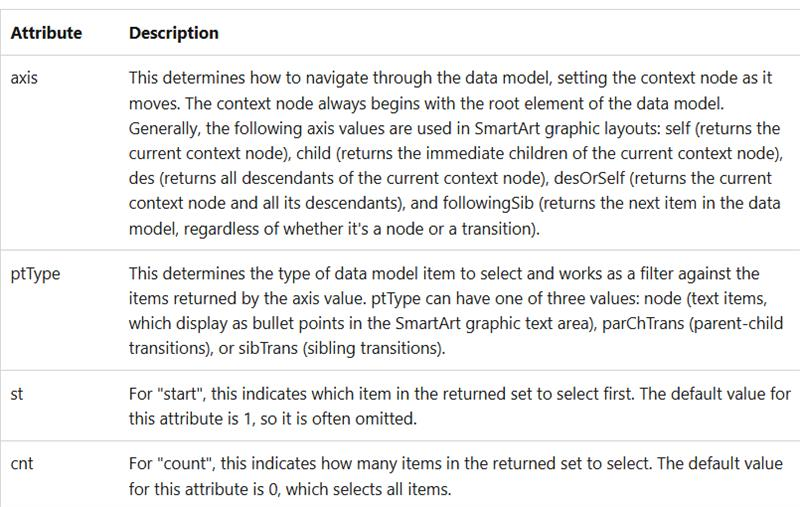 | Attribute | Description |
|---|---|
| axis | This determines how to navigate through the data model, setting the context node as it moves. The context node always begins with the root element of the data model. Generally, the following axis values are used in SmartArt graphic layouts: self (returns the current context node), child (returns the immediate children of the current context node), des (returns all descendants of the current context node), desOrSelf (returns the current context node and all its descendants), and followingSib (returns the next item in the data model, regardless of whether it's a node or a transition). |
| ptType | This determines the type of data model item to select and works as a filter against the items returned by the axis value. ptType can have one of three values: node (text items, which display as bullet points in the SmartArt graphic text area), parChTrans (parent-child transitions), or sibTrans (sibling transitions). |
| st | For "start", this indicates which item in the returned set to select first. The default value for this attribute is 1, so it is often omitted. |
| cnt | For "count", this indicates how many items in the returned set to select. The default value for this attribute is 0, which selects all items. |